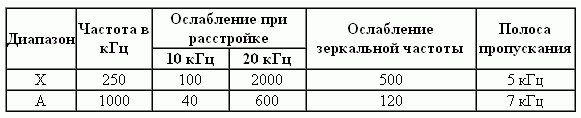 | Диапазон | Частота в кГц | Ослабление при расстройке 10 кГц | Ослабление при расстройке 20 кГц | Ослабление зеркальной частоты | Полоса пропускания |
|---|---|---|---|---|---|
| X | 250 | 100 | 2000 | 500 | 5 кГц |
| A | 1000 | 40 | 600 | 120 | 7 кГц |